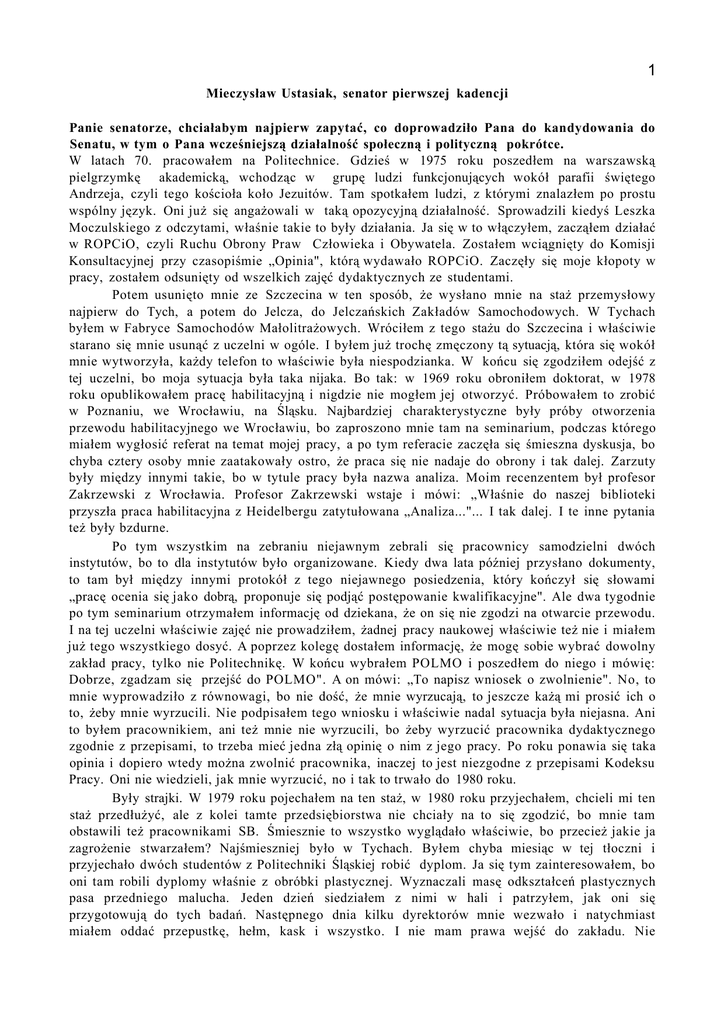 1

Mieczysław Ustasiak, senator pierwszej kadencji

Panie senatorze, chciałabym najpierw zapytać, co doprowadziło Pana do kandydowania do Senatu, w tym o Pana wcześniejszą działalność społeczną i polityczną pokrótce.
W latach 70. pracowałem na Politechnice. Gdzieś w 1975 roku poszedłem na warszawską pielgrzymkę akademicką, wchodząc w grupę ludzi funkcjonujących wokół parafii świętego Andrzeja, czyli tego kościoła koło Jezuitów. Tam spotkałem ludzi, z którymi znalazłem po prostu wspólny język. Oni już się angażowali w taką opozycyjną działalność. Sprowadzili kiedyś Leszka Moczulskiego z odczytami, właśnie takie to były działania. Ja się w to włączyłem, zacząłem działać w ROPCiO, czyli Ruchu Obrony Praw Człowieka i Obywatela. Zostałem wciągnięty do Komisji Konsultacyjnej przy czasopiśmie „Opinia", którą wydawało ROPCiO. Zaczęły się moje kłopoty w pracy, zostałem odsunięty od wszelkich zajęć dydaktycznych ze studentami.
Potem usunięto mnie ze Szczecina w ten sposób, że wysłano mnie na staż przemysłowy najpierw do Tych, a potem do Jelcza, do Jelczańskich Zakładów Samochodowych. W Tychach byłem w Fabryce Samochodów Małolitrażowych. Wróciłem z tego stażu do Szczecina i właściwie starano się mnie usunąć z uczelni w ogóle. I byłem już trochę zmęczony tą sytuacją, która się wokół mnie wytworzyła, każdy telefon to właściwie była niespodzianka. W końcu się zgodziłem odejść z tej uczelni, bo moja sytuacja była taka nijaka. Bo tak: w 1969 roku obroniłem doktorat, w 1978 roku opublikowałem pracę habilitacyjną i nigdzie nie mogłem jej otworzyć. Próbowałem to zrobić w Poznaniu, we Wrocławiu, na Śląsku. Najbardziej charakterystyczne były próby otworzenia przewodu habilitacyjnego we Wrocławiu, bo zaproszono mnie tam na seminarium, podczas którego miałem wygłosić referat na temat mojej pracy, a po tym referacie zaczęła się śmieszna dyskusja, bo chyba cztery osoby mnie zaatakowały ostro, że praca się nie nadaje do obrony i tak dalej. Zarzuty były między innymi takie, bo w tytule pracy była nazwa analiza. Moim recenzentem był profesor Zakrzewski z Wrocławia. Profesor Zakrzewski wstaje i mówi: „Właśnie do naszej biblioteki przyszła praca habilitacyjna z Heidelbergu zatytułowana „Analiza..."... I tak dalej. I te inne pytania też były bzdurne.
Po tym wszystkim na zebraniu niejawnym zebrali się pracownicy samodzielni dwóch instytutów, bo to dla instytutów było organizowane. Kiedy dwa lata później przysłano dokumenty, to tam był między innymi protokół z tego niejawnego posiedzenia, który kończył się słowami „pracę ocenia się jako dobrą, proponuje się podjąć postępowanie kwalifikacyjne". Ale dwa tygodnie po tym seminarium otrzymałem informację od dziekana, że on się nie zgodzi na otwarcie przewodu. I na tej uczelni właściwie zajęć nie prowadziłem, żadnej pracy naukowej właściwie też nie i miałem już tego wszystkiego dosyć. A poprzez kolegę dostałem informację, że mogę sobie wybrać dowolny zakład pracy, tylko nie Politechnikę. W końcu wybrałem POLMO i poszedłem do niego i mówię: Dobrze, zgadzam się przejść do POLMO". A on mówi: „To napisz wniosek o zwolnienie". No, to mnie wyprowadziło z równowagi, bo nie dość, że mnie wyrzucają, to jeszcze każą mi prosić ich o to, żeby mnie wyrzucili. Nie podpisałem tego wniosku i właściwie nadal sytuacja była niejasna. Ani to byłem pracownikiem, ani też mnie nie wyrzucili, bo żeby wyrzucić pracownika dydaktycznego zgodnie z przepisami, to trzeba mieć jedna złą opinię o nim z jego pracy. Po roku ponawia się taka opinia i dopiero wtedy można zwolnić pracownika, inaczej to jest niezgodne z przepisami Kodeksu Pracy. Oni nie wiedzieli, jak mnie wyrzucić, no i tak to trwało do 1980 roku.
Były strajki. W 1979 roku pojechałem na ten staż, w 1980 roku przyjechałem, chcieli mi ten staż przedłużyć, ale z kolei tamte przedsiębiorstwa nie chciały na to się zgodzić, bo mnie tam obstawili też pracownikami SB. Śmiesznie to wszystko wyglądało właściwie, bo przecież jakie ja zagrożenie stwarzałem? Najśmieszniej było w Tychach. Byłem chyba miesiąc w tej tłoczni i przyjechało dwóch studentów z Politechniki Śląskiej robić dyplom. Ja się tym zainteresowałem, bo oni tam robili dyplomy właśnie z obróbki plastycznej. Wyznaczali masę odkształceń plastycznych pasa przedniego malucha. Jeden dzień siedziałem z nimi w hali i patrzyłem, jak oni się przygotowują do tych badań. Następnego dnia kilku dyrektorów mnie wezwało i natychmiast miałem oddać przepustkę, hełm, kask i wszystko. I nie mam prawa wejść do zakładu. Nie